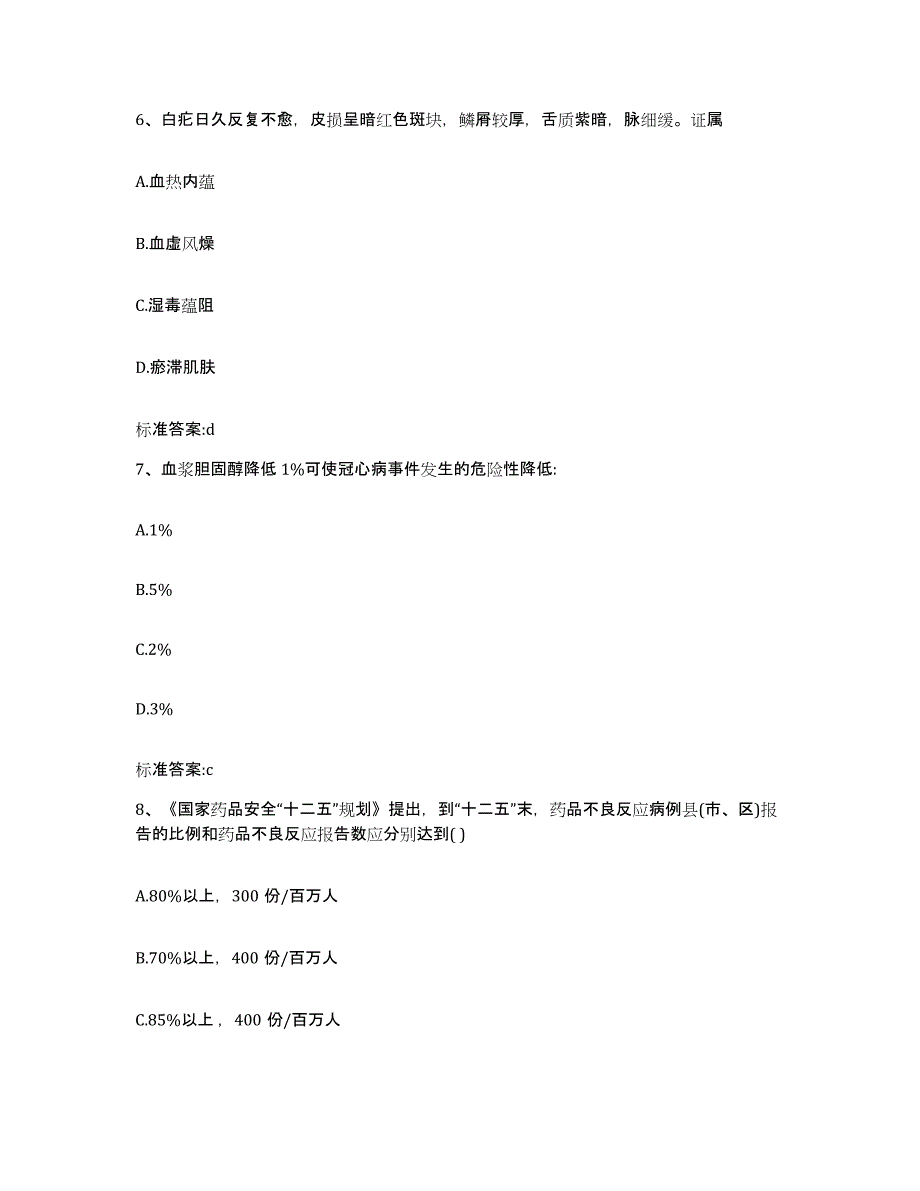 6、白疕日久反复不愈，皮损呈暗红色斑块，鳞屑较厚，舌质紫暗，脉细缓。证属

A.血热内蕴

B.血虚风燥

C.湿毒蕴阻

D.瘀滞肌肤

标准答案:d

7、血浆胆固醇降低 1%可使冠心病事件发生的危险性降低:

A.1%

B.5%

C.2%

D.3%

标准答案:c

8、《国家药品安全“十二五”规划》提出，到“十二五”末，药品不良反应病例县(市、区)报告的比例和药品不良反应报告数应分别达到( )

A.80%以上，300 份/百万人

B.70%以上，400 份/百万人

C.85%以上，400 份/百万人